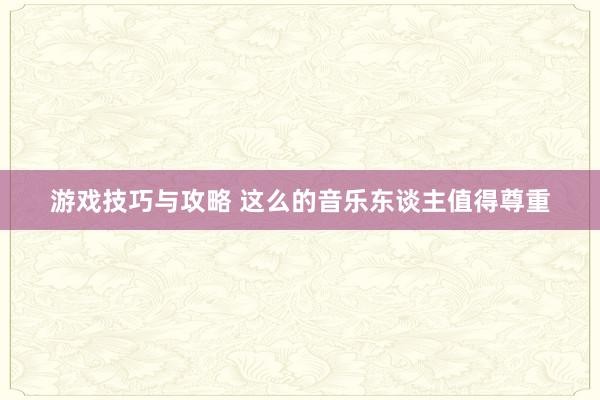 游戏技巧与攻略 这么的音乐东谈主值得尊重